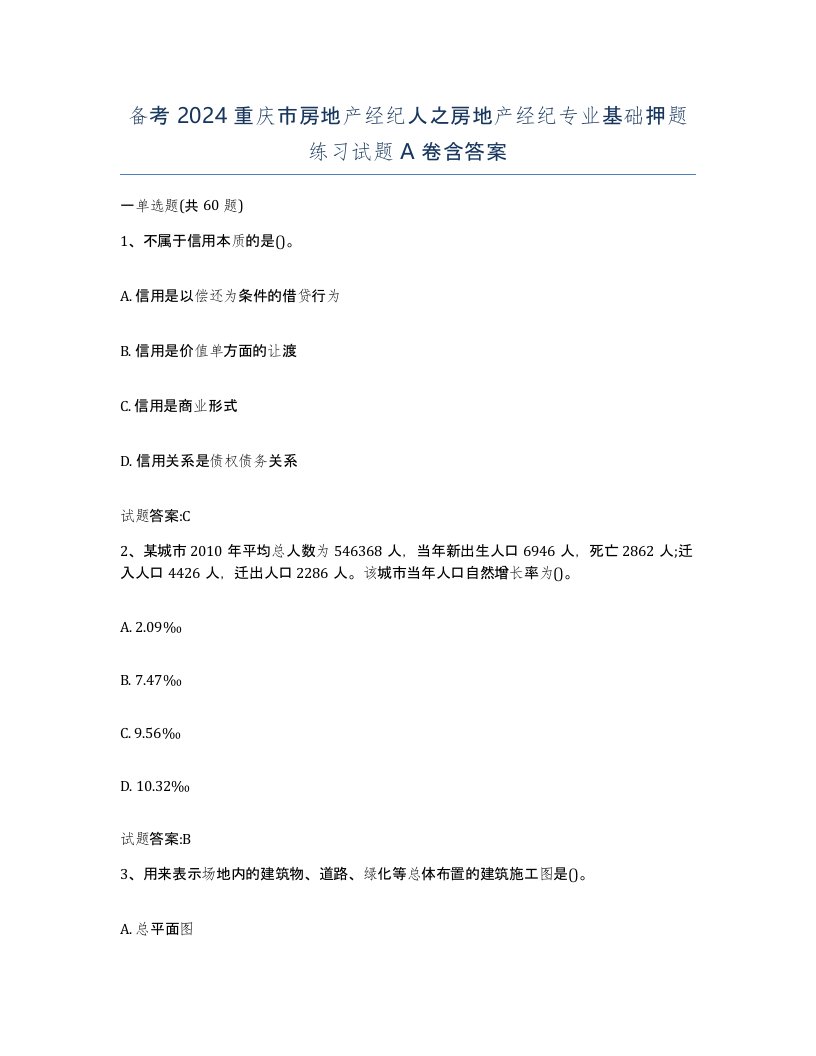 备考 2024 重庆市房地产经纪人之房地产经纪专业基础押题练习试题 A 卷含答案

一单选题(共 60 题)

1、不属于信用本质的是()。

A. 信用是以偿还为条件的借贷行为

B. 信用是价值单方面的让渡

C. 信用是商业形式

D. 信用关系是债权债务关系

试题答案:C

2、某城市 2010 年平均总人数为 546368 人，当年新出生人口 6946 人，死亡 2862 人;迁入人口 4426 人，迁出人口 2286 人。该城市当年人口自然增长率为()。

A. 2.09‰

B. 7.47‰

C. 9.56‰

D. 10.32‰

试题答案:B

3、用来表示场地内的建筑物、道路、绿化等总体布置的建筑施工图是()。

A. 总平面图